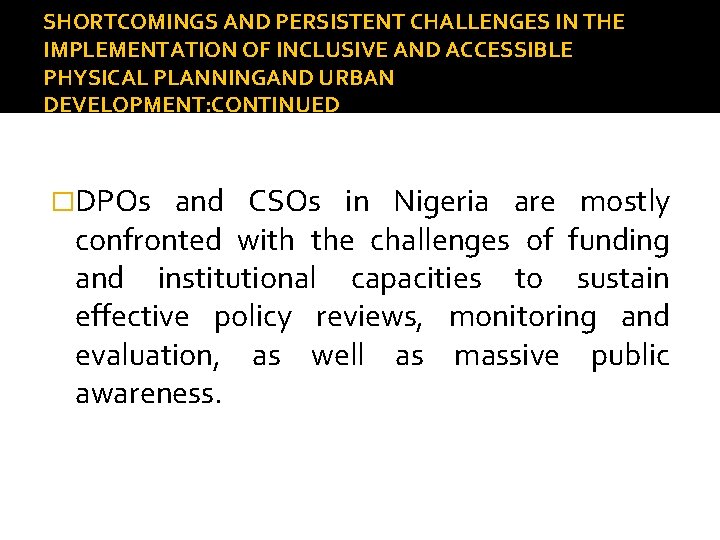 SHORTCOMINGS AND PERSISTENT CHALLENGES IN THE IMPLEMENTATION OF INCLUSIVE AND ACCESSIBLE PHYSICAL PLANNINGAND URBAN DEVELOPMENT:CONTINUED

□DPOs and CSOs in Nigeria are mostly confronted with the challenges of funding and institutional capacities to sustain effective policy reviews, monitoring and evaluation, as well as massive public awareness.